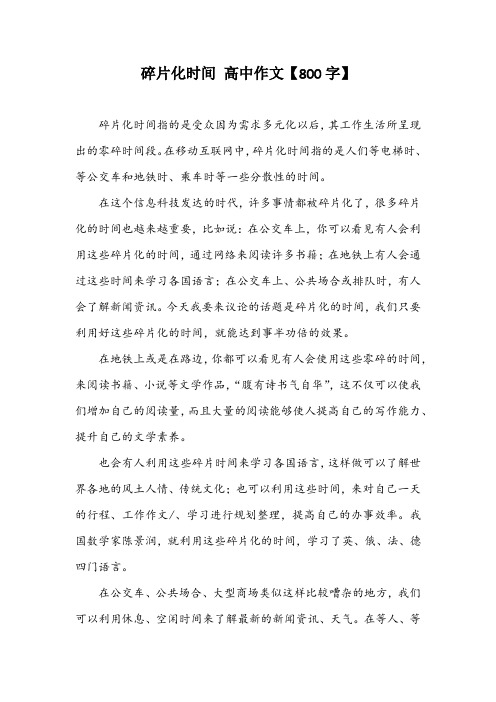 碎片化时间 高中作文【800字】

碎片化时间指的是受众因为需求多元化以后，其工作生活所呈现出的零碎时间段。在移动互联网中，碎片化时间指的是人们等电梯时、等公交车和地铁时、乘车时等一些分散性的时间。

在这个信息科技发达的时代，许多事情都被碎片化了，很多碎片化的时间也越来越重要，比如说：在公交车上，你可以看见有人会利用这些碎片化的时间，通过网络来阅读许多书籍；在地铁上有人会通过这些时间来学习各国语言；在公交车上、公共场合或排队时，有人会了解新闻资讯。今天我要来议论的话题是碎片化的时间，我们只要利用好这些碎片化的时间，就能达到事半功倍的效果。

在地铁上或是在路边，你都可以看见有人会使用这些零碎的时间，来阅读书籍、小说等文学作品，“腹有诗书气自华”，这不仅可以使我们增加自己的阅读量，而且大量的阅读能够使人提高自己的写作能力、提升自己的文学素养。

也会有人利用这些碎片时间来学习各国语言，这样做可以了解世界各地的风土人情、传统文化；也可以利用这些时间，来对自己一天的行程、工作作文/、学习进行规划整理，提高自己的办事效率。我国数学家陈景润，就利用这些碎片化的时间，学习了英、俄、法、德四门语言。

在公交车、公共场合、大型商场类似这样比较嘈杂的地方，我们可以利用休息、空闲时间来了解最新的新闻资讯、天气。在等人、等